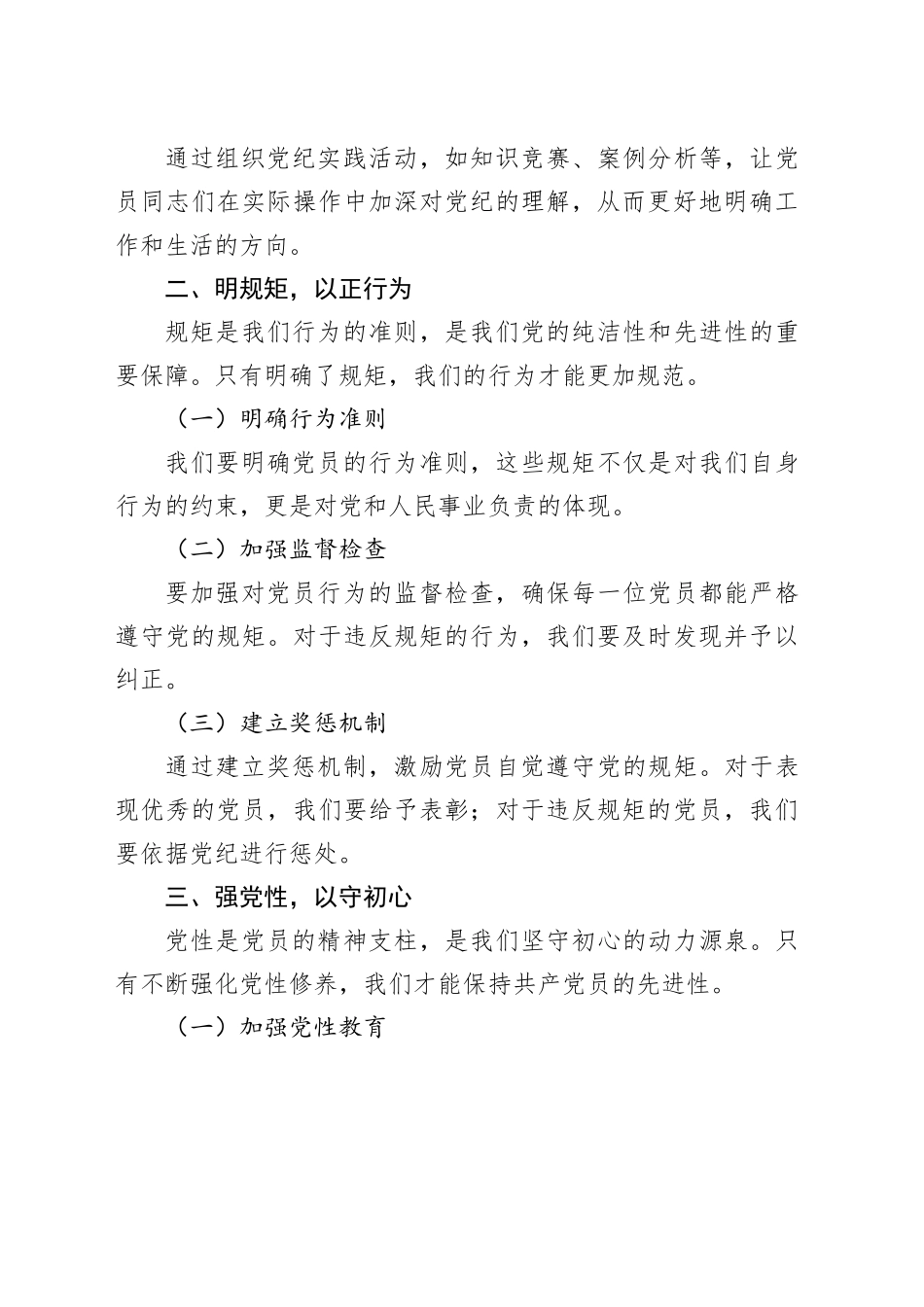 通过组织党纪实践活动，如知识竞赛、案例分析等，让党员同志们在实际操作中加深对党纪的理解，从而更好地明确工作和生活的方向。

二、明规矩，以正行为

规矩是我们行为的准则，是我们党的纯洁性和先进性的重要保障。只有明确了规矩，我们的行为才能更加规范。

（一）明确行为准则

我们要明确党员的行为准则，这些规矩不仅是对我们自身行为的约束，更是对党和人民事业负责的体现。

（二）加强监督检查

要加强对党员行为的监督检查，确保每一位党员都能严格遵守党的规矩。对于违反规矩的行为，我们要及时发现并予以纠正。

（三）建立奖惩机制

通过建立奖惩机制，激励党员自觉遵守党的规矩。对于表现优秀的党员，我们要给予表彰；对于违反规矩的党员，我们要依据党纪进行惩处。

三、强党性，以守初心

党性是党员的精神支柱，是我们坚守初心的动力源泉。只有不断强化党性修养，我们才能保持共产党员的先进性。

（一）加强党性教育